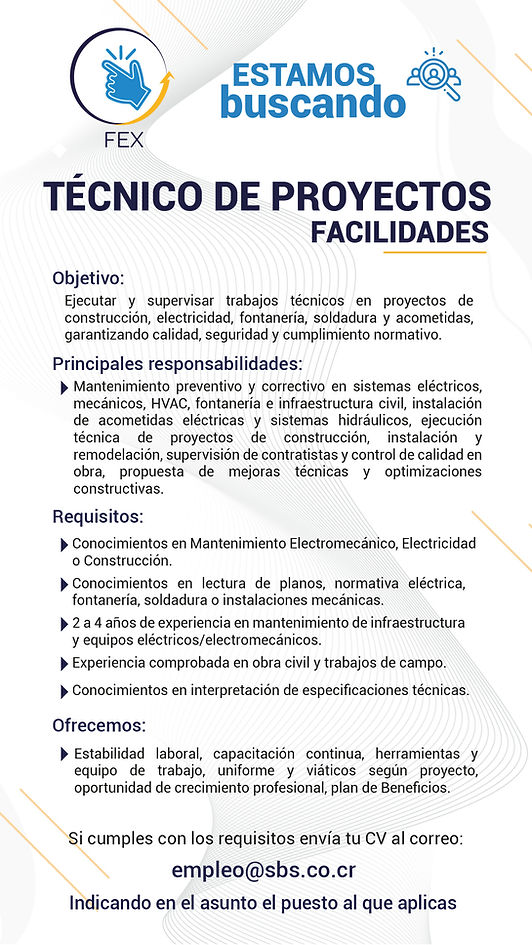 FEX

ESTAMOS buscando

TÉCNICO DE PROYECTOS
FACILIDADES

Objetivo:
Ejecutar y supervisar trabajos técnicos en proyectos de construcción, electricidad, fontanería, soldadura y acometidas, garantizando calidad, seguridad y cumplimiento normativo.

Principales responsabilidades:
Mantenimiento preventivo y correctivo en sistemas eléctricos, mecánicos, HVAC, fontanería e infraestructura civil, instalación de acometidas eléctricas y sistemas hidráulicos, ejecución técnica de proyectos de construcción, instalación y remodelación, supervisión de contratistas y control de calidad en obra, propuesta de mejoras técnicas y optimizaciones constructivas.

Requisitos:
Conocimientos en Mantenimiento Electromecánico, Electricidad o Construcción.
Conocimientos en lectura de planos, normativa eléctrica, fontanería, soldadura o instalaciones mecánicas.
2 a 4 años de experiencia en mantenimiento de infraestructura y equipos eléctricos/electromecánicos.
Experiencia comprobada en obra civil y trabajos de campo.
Conocimientos en interpretación de especificaciones técnicas.

Ofrecemos:
Estabilidad laboral, capacitación continua, herramientas y equipo de trabajo, uniforme y viáticos según proyecto, oportunidad de crecimiento profesional, plan de Beneficios.

Si cumples con los requisitos envía tu CV al correo:
empleo@sbs.co.cr
Indicando en el asunto el puesto al que aplicas